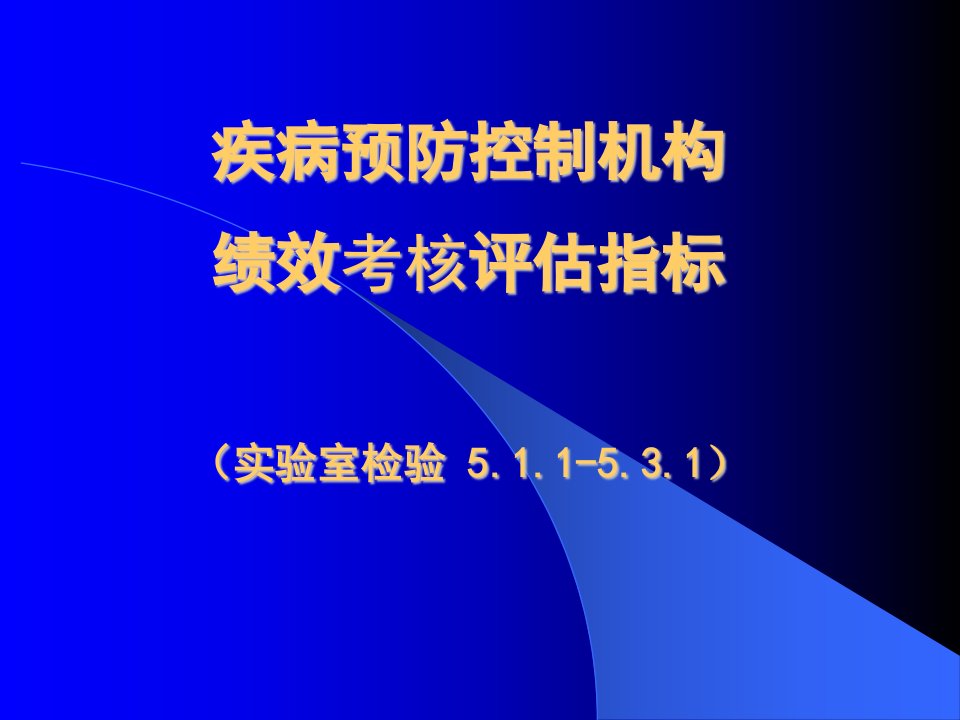 疾病预防控制机构
绩效考核评估指标

（实验室检验 5.1.1-5.3.1）